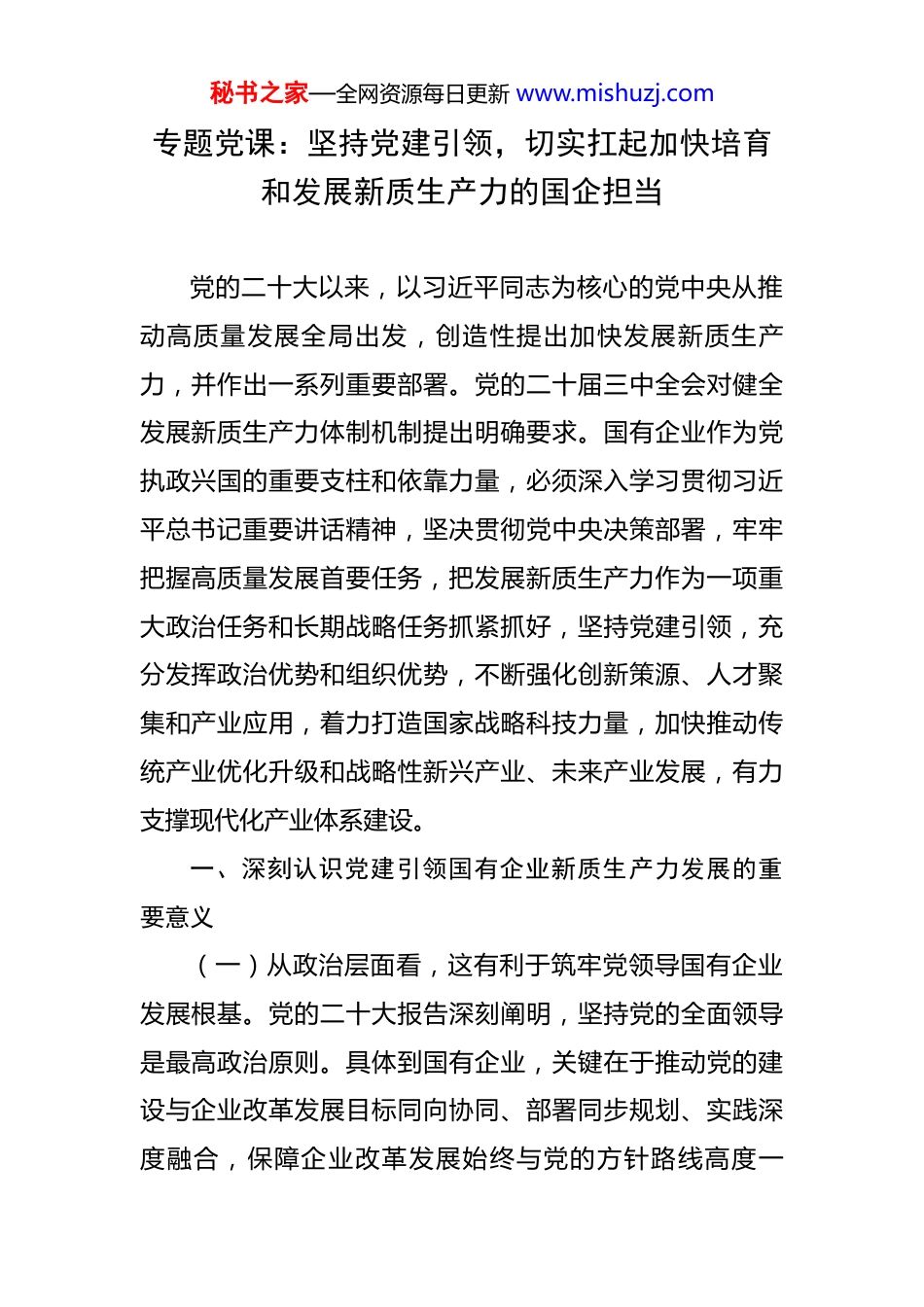 秘书之家—全网资源每日更新 www.mishuzj.com

专题党课：坚持党建引领，切实扛起加快培育和发展新质生产力的国企担当

党的二十大以来，以习近平同志为核心的党中央从推动高质量发展全局出发，创造性提出加快发展新质生产力，并作出一系列重要部署。党的二十届三中全会对健全发展新质生产力体制机制提出明确要求。国有企业作为党执政兴国的重要支柱和依靠力量，必须深入学习贯彻习近平总书记重要讲话精神，坚决贯彻党中央决策部署，牢牢把握高质量发展首要任务，把发展新质生产力作为一项重大政治任务和长期战略任务抓紧抓好，坚持党建引领，充分发挥政治优势和组织优势，不断强化创新策源、人才聚集和产业应用，着力打造国家战略科技力量，加快推动传统产业优化升级和战略性新兴产业、未来产业发展，有力支撑现代化产业体系建设。

一、深刻认识党建引领国有企业新质生产力发展的重要意义

（一）从政治层面看，这有利于筑牢党领导国有企业发展根基。党的二十大报告深刻阐明，坚持党的全面领导是最高政治原则。具体到国有企业，关键在于推动党的建设与企业改革发展目标同向协同、部署同步规划、实践深度融合，保障企业改革发展始终与党的方针路线高度一